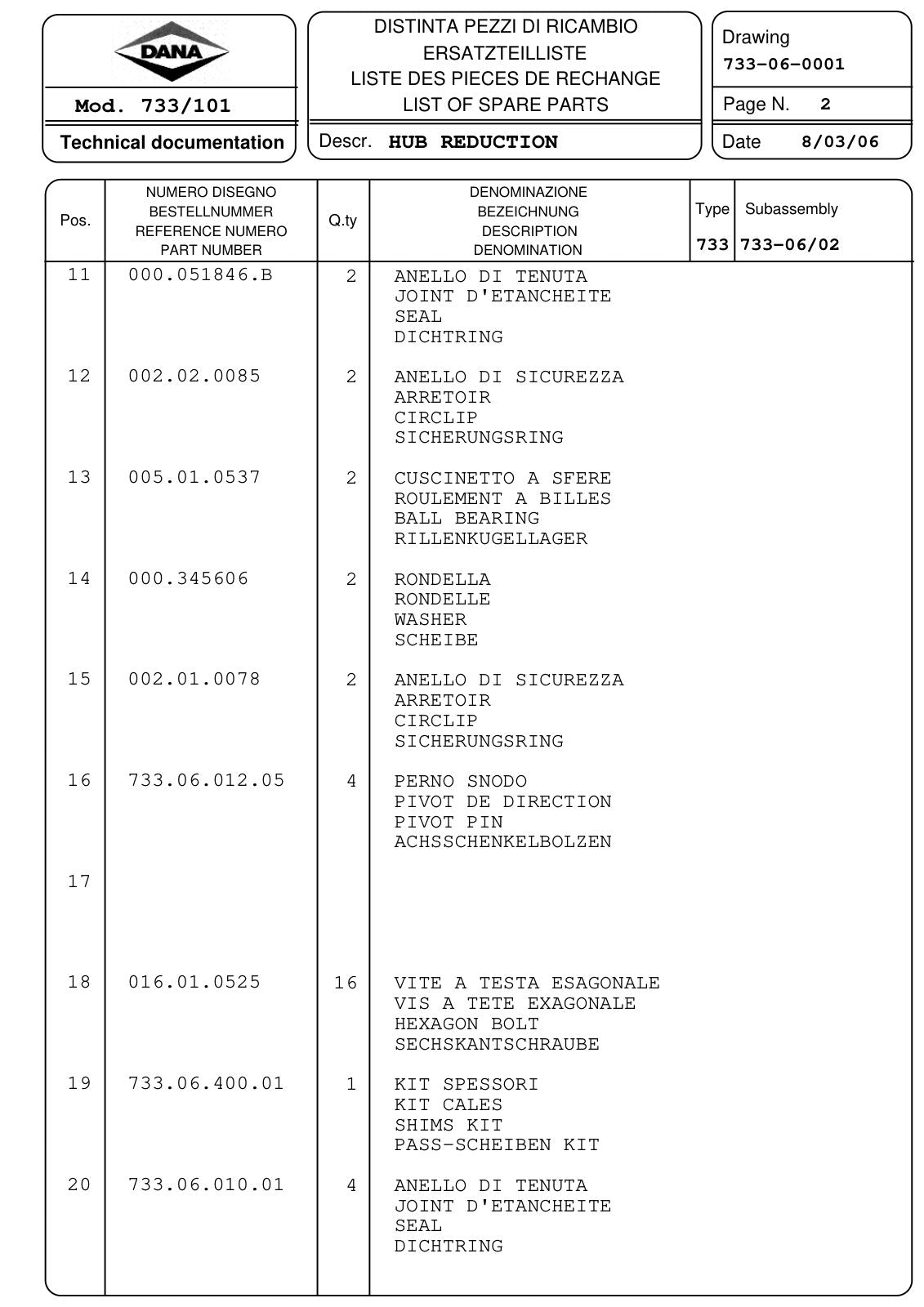 DANA

Mod. 733/101

Technical documentation

DISTINTA PEZZI DI RICAMBIO
ERSATZTEILLISTE
LISTE DES PIECES DE RECHANGE
LIST OF SPARE PARTS

Descr. HUB REDUCTION

Drawing
733-06-0001

Page N. 2

Date 8/03/06

| Pos. | NUMERO DISEGNO BESTELLNUMMER REFERENCE NUMERO PART NUMBER | Q.ty | DENOMINAZIONE BEZEICHNUNG DESCRIPTION DENOMINATION | Type 733 | Subassembly 733-06/02 |
|---|---|---|---|---|---|
| 11 | 000.051846.B | 2 | ANELLO DI TENUTA JOINT D'ETANCHEITE SEAL DICHTRING | | |
| 12 | 002.02.0085 | 2 | ANELLO DI SICUREZZA ARRETOIR CIRCLIP SICHERUNGSRING | | |
| 13 | 005.01.0537 | 2 | CUSCINETTO A SFERE ROULEMENT A BILLES BALL BEARING RILLENKUGELLAGER | | |
| 14 | 000.345606 | 2 | RONDELLA RONDELLE WASHER SCHEIBE | | |
| 15 | 002.01.0078 | 2 | ANELLO DI SICUREZZA ARRETOIR CIRCLIP SICHERUNGSRING | | |
| 16 | 733.06.012.05 | 4 | PERNO SNODO PIVOT DE DIRECTION PIVOT PIN ACHSSCHENKELBOLZEN | | |
| 17 | | | | | |
| 18 | 016.01.0525 | 16 | VITE A TESTA ESAGONALE VIS A TETE EXAGONALE HEXAGON BOLT SECHSKANTSCHRAUBE | | |
| 19 | 733.06.400.01 | 1 | KIT SPESSORI KIT CALES SHIMS KIT PASS-SCHEIBEN KIT | | |
| 20 | 733.06.010.01 | 4 | ANELLO DI TENUTA JOINT D'ETANCHEITE SEAL DICHTRING | | |